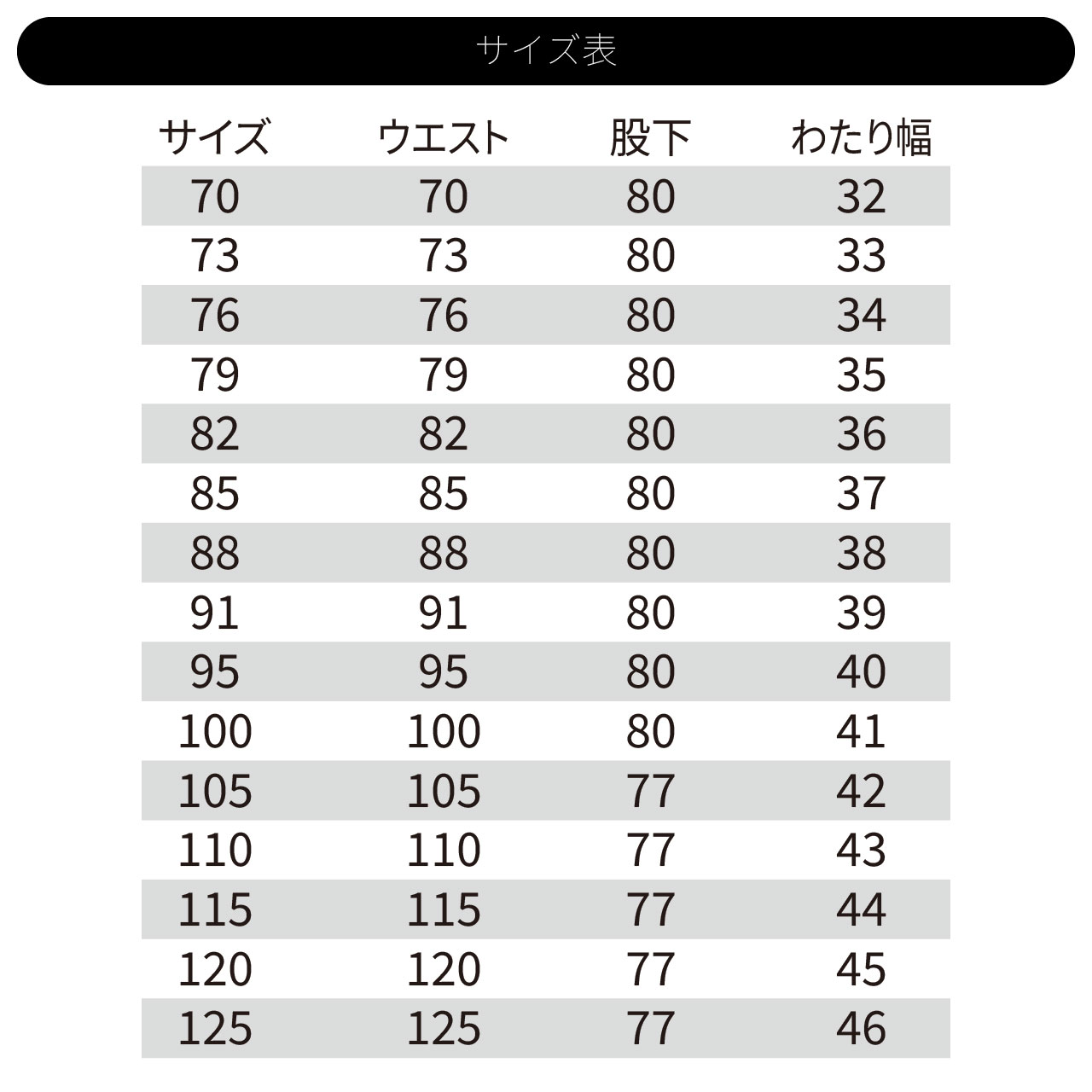 サイズ表

| サイズ | ウエスト | 股下 | わたり幅 |
|---|---|---|---|
| 70 | 70 | 80 | 32 |
| 73 | 73 | 80 | 33 |
| 76 | 76 | 80 | 34 |
| 79 | 79 | 80 | 35 |
| 82 | 82 | 80 | 36 |
| 85 | 85 | 80 | 37 |
| 88 | 88 | 80 | 38 |
| 91 | 91 | 80 | 39 |
| 95 | 95 | 80 | 40 |
| 100 | 100 | 80 | 41 |
| 105 | 105 | 77 | 42 |
| 110 | 110 | 77 | 43 |
| 115 | 115 | 77 | 44 |
| 120 | 120 | 77 | 45 |
| 125 | 125 | 77 | 46 |